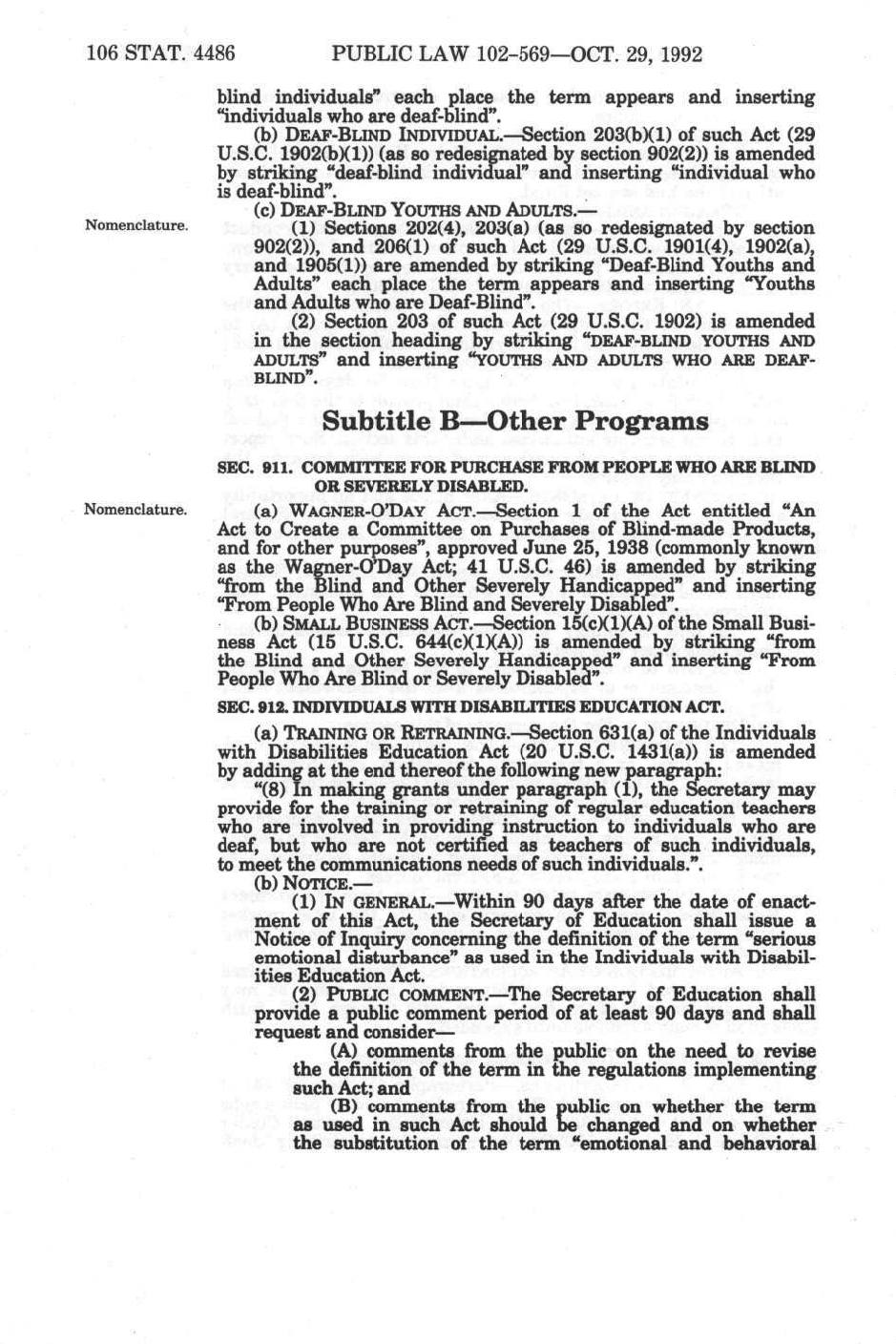 106 STAT. 4486 PUBLIC LAW 102-569—OCT. 29, 1992

blind individuals" each place the term appears and inserting "individuals who are deaf-blind".

(b) DEAF-BLIND INDIVIDUAL.—Section 203(b)(1) of such Act (29 U.S.C. 1902(b)(1)) (as so redesignated by section 902(2)) is amended by striking "deaf-blind individual" and inserting "individual who is deaf-blind".

(c) DEAF-BLIND YOUTHS AND ADULTS.—

Nomenclature.

(1) Sections 202(4), 203(a) (as so redesignated by section 902(2)), and 206(1) of such Act (29 U.S.C. 1901(4), 1902(a), and 1905(1)) are amended by striking "Deaf-Blind Youths and Adults" each place the term appears and inserting "Youths and Adults who are Deaf-Blind".

(2) Section 203 of such Act (29 U.S.C. 1902) is amended in the section heading by striking "DEAF-BLIND YOUTHS AND ADULTS" and inserting "YOUTHS AND ADULTS WHO ARE DEAF-BLIND".

Subtitle B—Other Programs

SEC. 911. COMMITTEE FOR PURCHASE FROM PEOPLE WHO ARE BLIND OR SEVERELY DISABLED.

Nomenclature.

(a) WAGNER-O'DAY ACT.—Section 1 of the Act entitled "An Act to Create a Committee on Purchases of Blind-made Products, and for other purposes", approved June 25, 1938 (commonly known as the Wagner-O'Day Act; 41 U.S.C. 46) is amended by striking "from the Blind and Other Severely Handicapped" and inserting "From People Who Are Blind and Severely Disabled".

(b) SMALL BUSINESS ACT.—Section 15(c)(1)(A) of the Small Business Act (15 U.S.C. 644(c)(1)(A)) is amended by striking "from the Blind and Other Severely Handicapped" and inserting "From People Who Are Blind or Severely Disabled".

SEC. 912. INDIVIDUALS WITH DISABILITIES EDUCATION ACT.

(a) TRAINING OR RETRAINING.—Section 631(a) of the Individuals with Disabilities Education Act (20 U.S.C. 1431(a)) is amended by adding at the end thereof the following new paragraph:

"(8) In making grants under paragraph (1), the Secretary may provide for the training or retraining of regular education teachers who are involved in providing instruction to individuals who are deaf, but who are not certified as teachers of such individuals, to meet the communications needs of such individuals.".

(b) NOTICE.—

(1) IN GENERAL.—Within 90 days after the date of enactment of this Act, the Secretary of Education shall issue a Notice of Inquiry concerning the definition of the term "serious emotional disturbance" as used in the Individuals with Disabilities Education Act.

(2) PUBLIC COMMENT.—The Secretary of Education shall provide a public comment period of at least 90 days and shall request and consider—

(A) comments from the public on the need to revise the definition of the term in the regulations implementing such Act; and

(B) comments from the public on whether the term as used in such Act should be changed and on whether the substitution of the term "emotional and behavioral